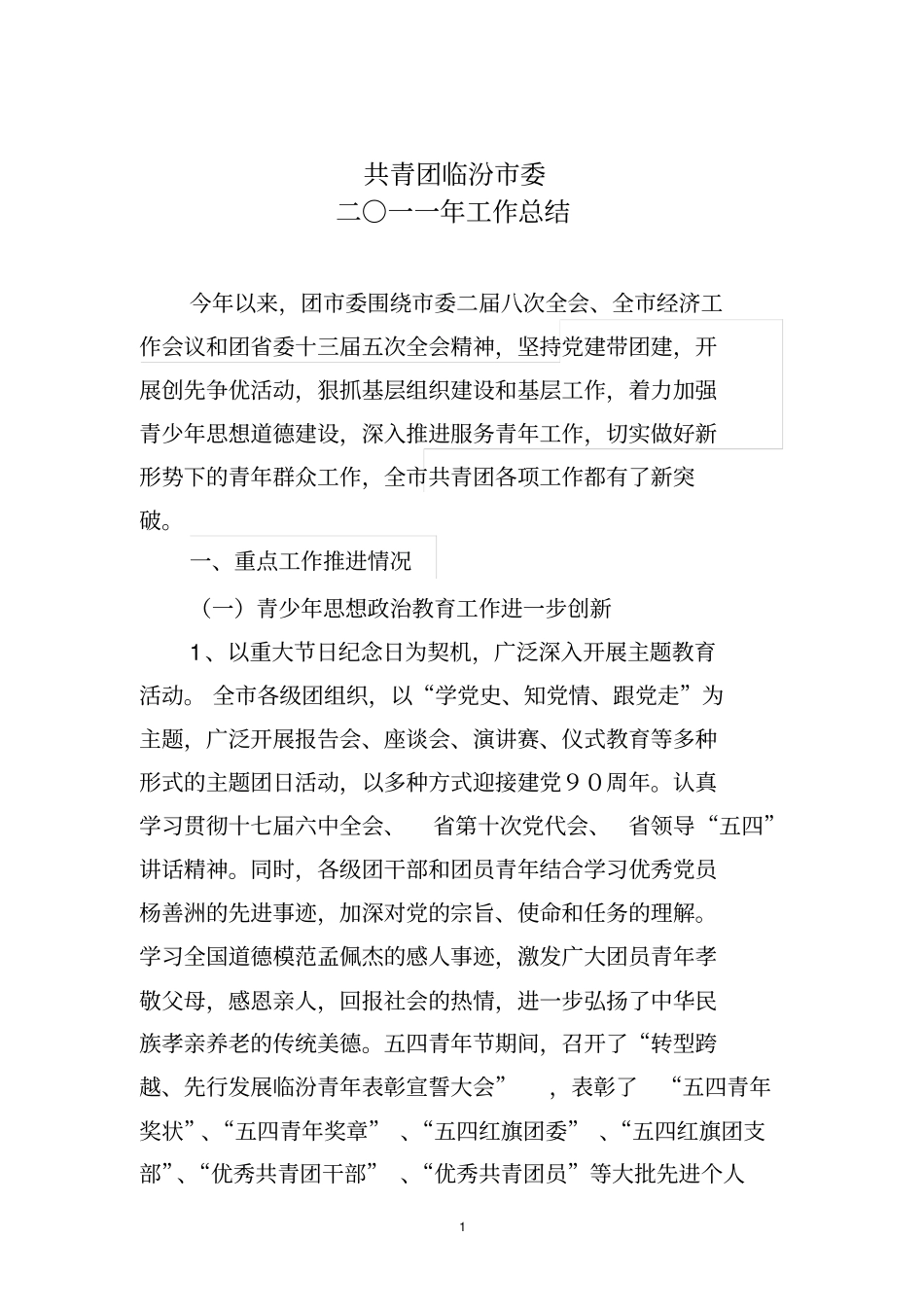 共青团临汾市委
二〇一一年工作总结

今年以来，团市委围绕市委二届八次全会、全市经济工作会议和团省委十三届五次全会精神，坚持党建带团建，开展创先争优活动，狠抓基层组织建设和基层工作，着力加强青少年思想道德建设，深入推进服务青年工作，切实做好新形势下的青年群众工作，全市共青团各项工作都有了新突破。

一、重点工作推进情况

（一）青少年思想政治教育工作进一步创新

1、以重大节日纪念日为契机，广泛深入开展主题教育活动。全市各级团组织，以“学党史、知党情、跟党走”为主题，广泛开展报告会、座谈会、演讲赛、仪式教育等多种形式的主题团日活动，以多种方式迎接建党９０周年。认真学习贯彻十七届六中全会、省第十次党代会、省领导“五四”讲话精神。同时，各级团干部和团员青年结合学习优秀党员杨善洲的先进事迹，加深对党的宗旨、使命和任务的理解。学习全国道德模范孟佩杰的感人事迹，激发广大团员青年孝敬父母，感恩亲人，回报社会的热情，进一步弘扬了中华民族孝亲养老的传统美德。五四青年节期间，召开了“转型跨越、先行发展临汾青年表彰宣誓大会”，表彰了“五四青年奖状”、“五四青年奖章”、“五四红旗团委”、“五四红旗团支部”、“优秀共青团干部”、“优秀共青团员”等大批先进个人

1